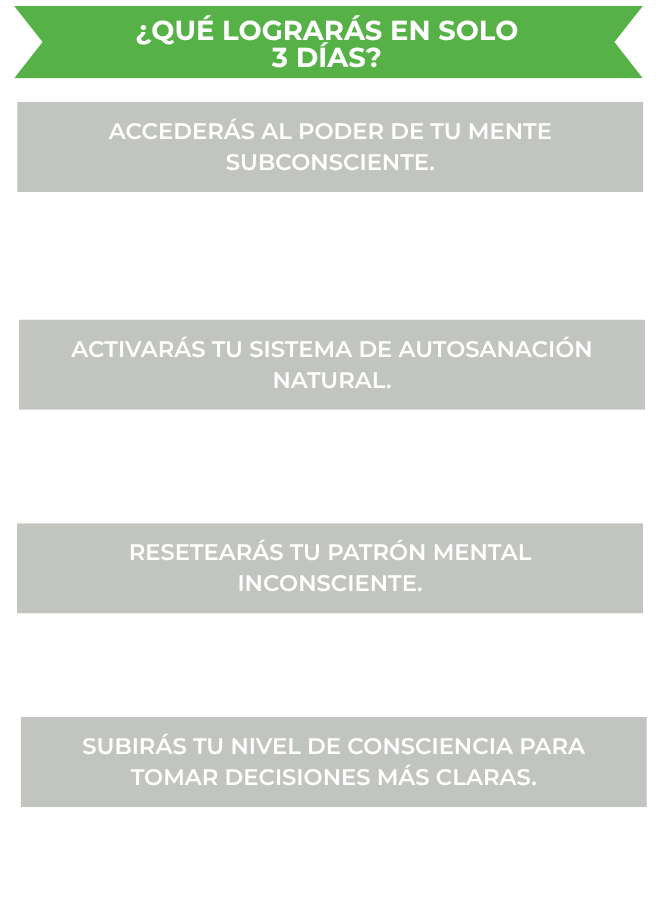 ¿QUÉ LOGRARÁS EN SOLO 3 DÍAS?

ACCEDERÁS AL PODER DE TU MENTE SUBCONSCIENTE.

ACTIVARÁS TU SISTEMA DE AUTOSANACIÓN NATURAL.

RESETEARÁS TU PATRÓN MENTAL INCONSCIENTE.

SUBIRÁS TU NIVEL DE CONSCIENCIA PARA TOMAR DECISIONES MÁS CLARAS.